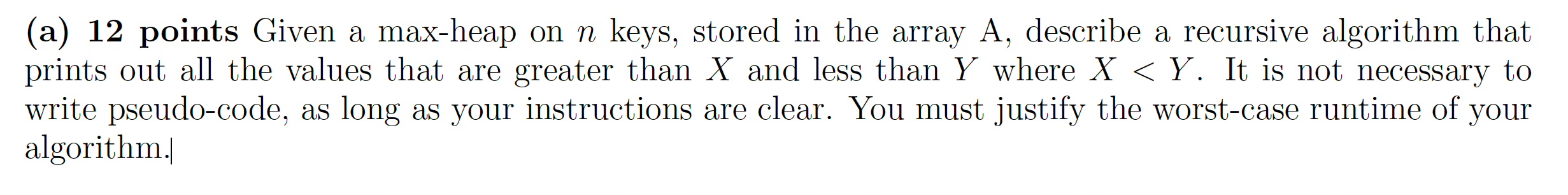 (a) 12 points Given a max-heap on $n$ keys, stored in the array A, describe a recursive algorithm that prints out all the values that are greater than $X$ and less than $Y$ where $X < Y$. It is not necessary to write pseudo-code, as long as your instructions are clear. You must justify the worst-case runtime of your algorithm.